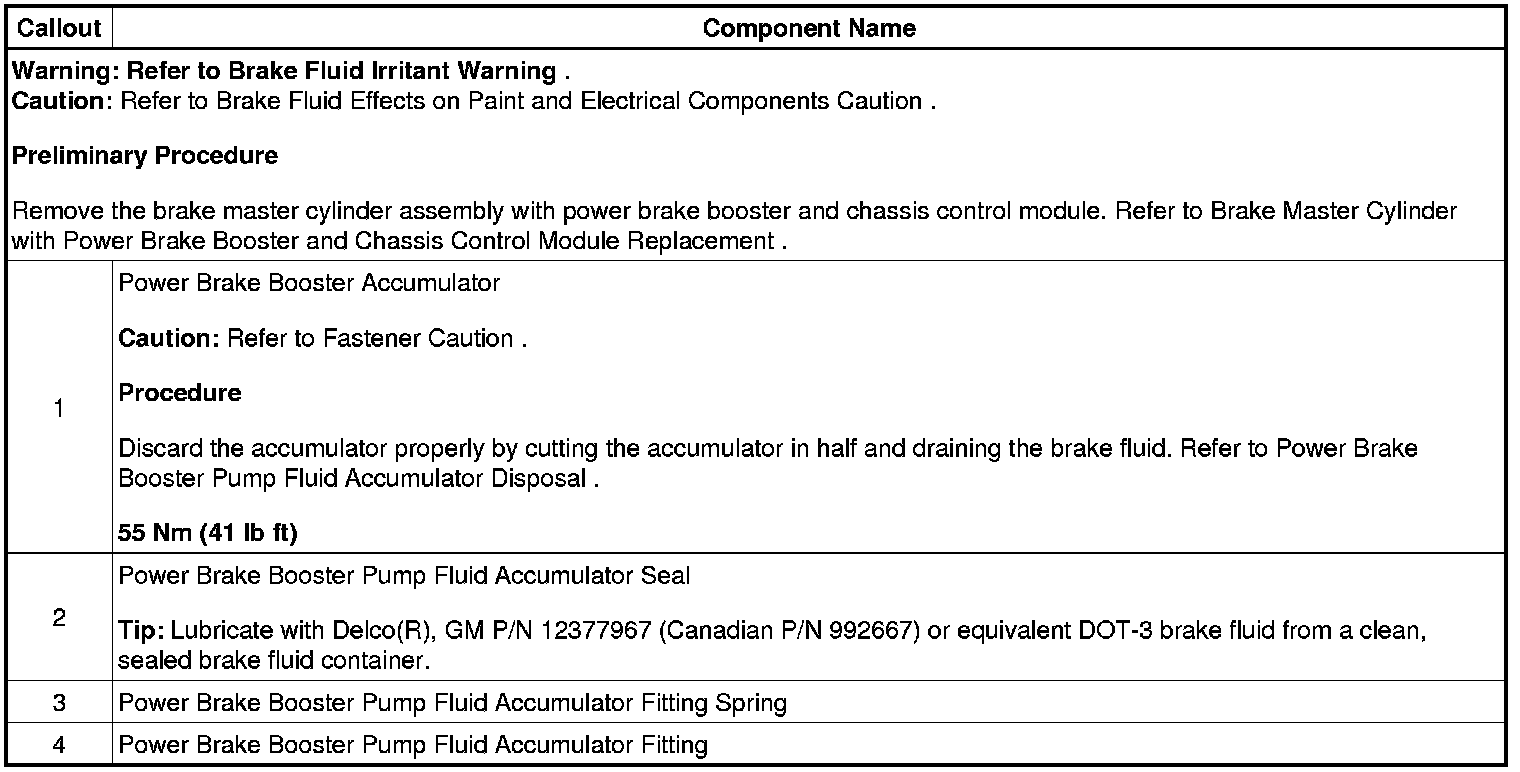 | Callout | Component Name |
|---|---|
| Warning: Refer to Brake Fluid Irritant Warning . Caution: Refer to Brake Fluid Effects on Paint and Electrical Components Caution . Preliminary Procedure Remove the brake master cylinder assembly with power brake booster and chassis control module. Refer to Brake Master Cylinder with Power Brake Booster and Chassis Control Module Replacement . | |
| 1 | Power Brake Booster Accumulator Caution: Refer to Fastener Caution . Procedure Discard the accumulator properly by cutting the accumulator in half and draining the brake fluid. Refer to Power Brake Booster Pump Fluid Accumulator Disposal . 55 Nm (41 lb ft) |
| 2 | Power Brake Booster Pump Fluid Accumulator Seal Tip: Lubricate with Delco(R), GM P/N 12377967 (Canadian P/N 992667) or equivalent DOT-3 brake fluid from a clean, sealed brake fluid container. |
| 3 | Power Brake Booster Pump Fluid Accumulator Fitting Spring |
| 4 | Power Brake Booster Pump Fluid Accumulator Fitting |